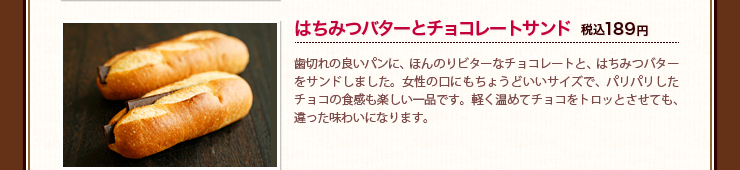 はちみつバターとチョコレートサンド 税込189円

歯切れの良いパンに、ほんのりビターなチョコレートと、はちみつバターをサンドしました。女性の口にもちょうどいいサイズで、パリパリしたチョコの食感も楽しい一品です。軽く温めてチョコをトロッとさせても、違った味わいになります。